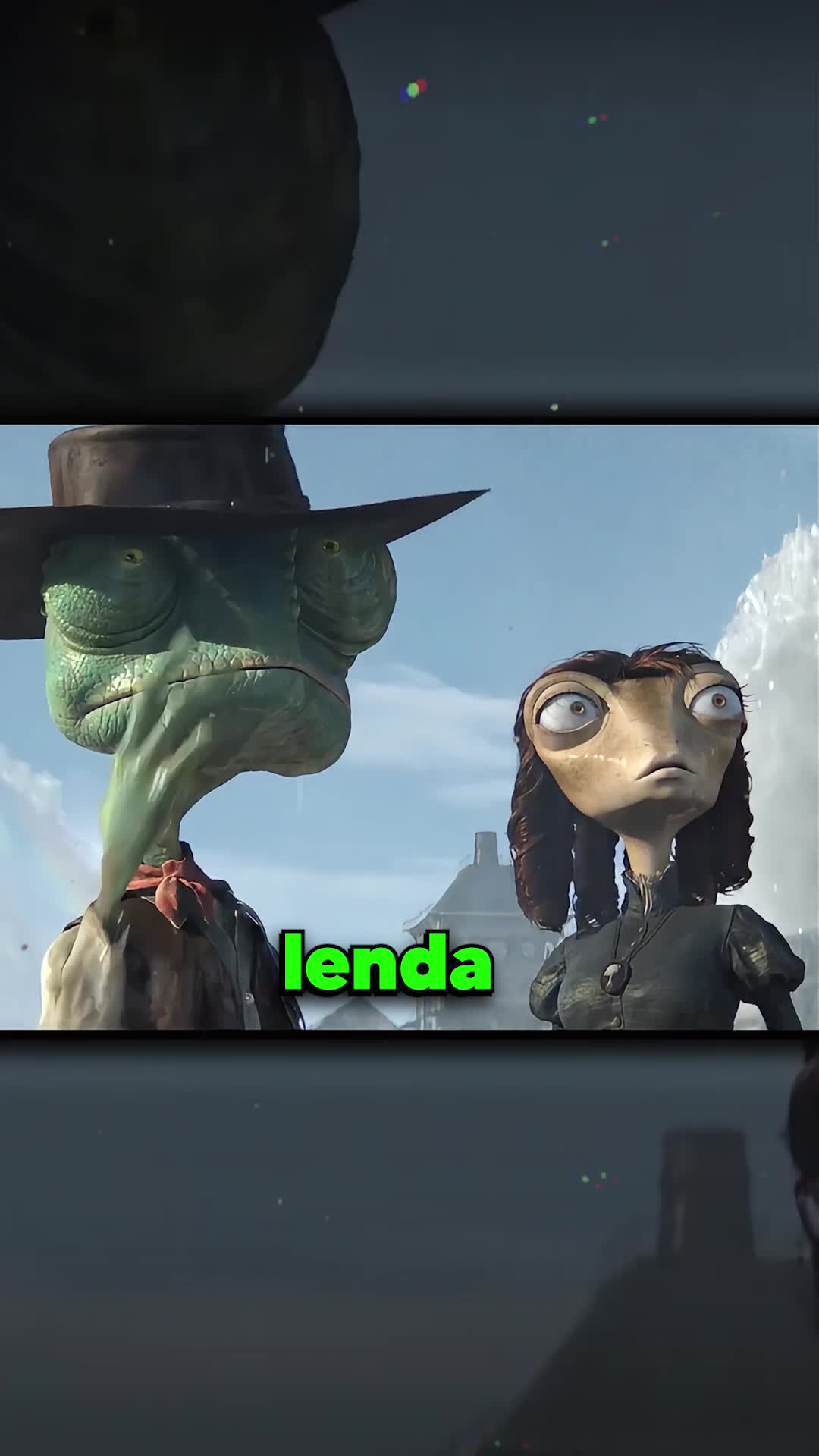 lenda